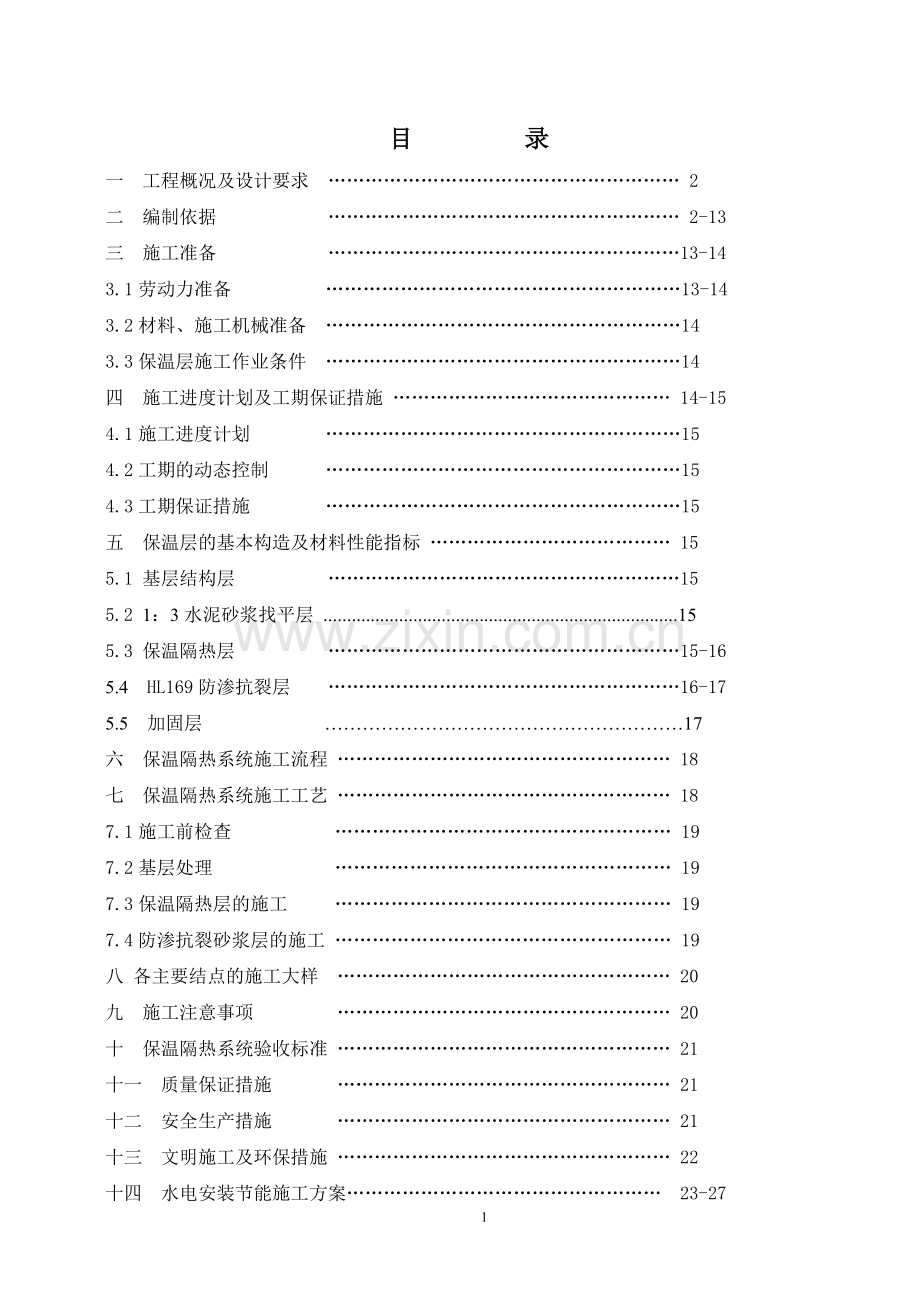 目 录

一 工程概况及设计要求 2

二 编制依据 2-13

三 施工准备 13-14

3.1劳动力准备 13-14

3.2材料、施工机械准备 14

3.3保温层施工作业条件 14

四 施工进度计划及工期保证措施 14-15

4.1施工进度计划 15

4.2工期的动态控制 15

4.3工期保证措施 15

五 保温层的基本构造及材料性能指标 15

5.1 基层结构层 15

5.2 1：3水泥砂浆找平层 15

5.3 保温隔热层 15-16

5.4 HL169防渗抗裂层 16-17

5.5 加固层 17

六 保温隔热系统施工流程 18

七 保温隔热系统施工工艺 18

7.1施工前检查 19

7.2基层处理 19

7.3保温隔热层的施工 19

7.4防渗抗裂砂浆层的施工 19

八 各主要结点的施工大样 20

九 施工注意事项 20

十 保温隔热系统验收标准 21

十一 质量保证措施 21

十二 安全生产措施 21

十三 文明施工及环保措施 22

十四 水电安装节能施工方案 23-27

1

www.zixin.com.cn